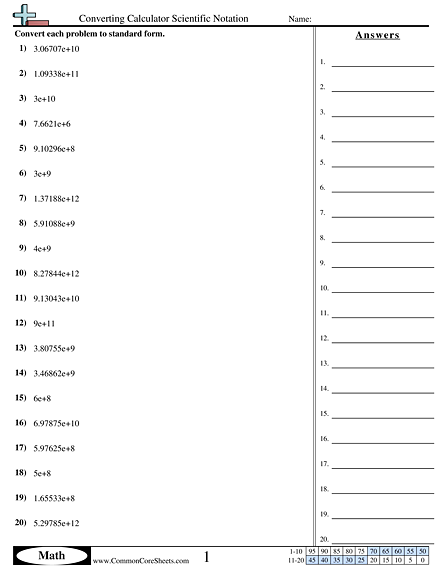 Converting Calculator Scientific Notation Name:

Convert each problem to standard form.

1) 3.06707e+10

2) 1.09338e+11

3) 3e+10

4) 7.6621e+6

5) 9.10296e+8

6) 3e+9

7) 1.37188e+12

8) 5.91088e+9

9) 4e+9

10) 8.27844e+12

11) 9.13043e+10

12) 9e+11

13) 3.80755e+9

14) 3.46862e+9

15) 6e+8

16) 6.97875e+10

17) 5.97625e+8

18) 5e+8

19) 1.65533e+8

20) 5.29785e+12

Answers

1.

2.

3.

4.

5.

6.

7.

8.

9.

10.

11.

12.

13.

14.

15.

16.

17.

18.

19.

20.

Math

www.CommonCoreSheets.com

1

| 1-10 | 95 | 90 | 85 | 80 | 75 | 70 | 65 | 60 | 55 | 50 |
|---|---|---|---|---|---|---|---|---|---|---|
| 11-20 | 45 | 40 | 35 | 30 | 25 | 20 | 15 | 10 | 5 | 0 |